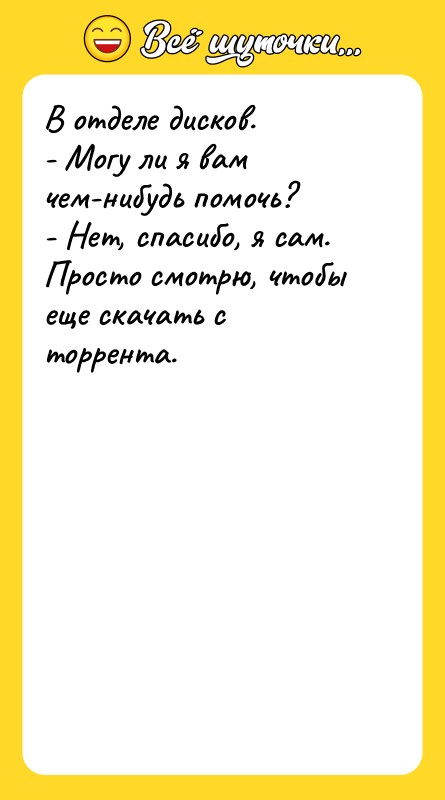 Всё шуточки...

В отделе дисков.
- Могу ли я вам чем-нибудь помочь?
- Нет, спасибо, я сам. Просто смотрю, чтобы еще скачать с торрента.